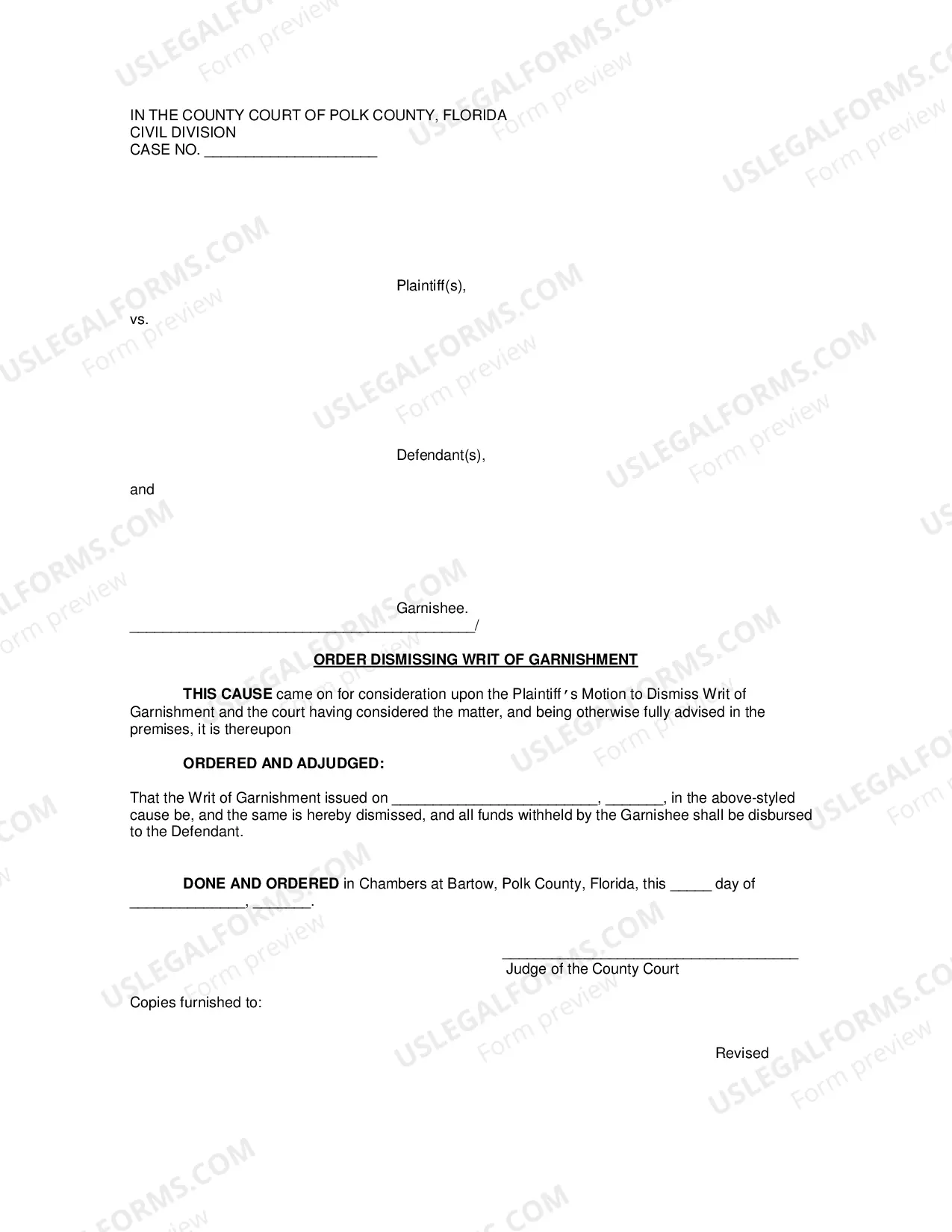 IN THE COUNTY COURT OF POLK COUNTY, FLORIDA
CIVIL DIVISION
CASE NO. ____

Plaintiff(s),

vs.

Defendant(s),

and

Garnishee.
____/

ORDER DISMISSING WRIT OF GARNISHMENT

THIS CAUSE came on for consideration upon the Plaintiff's Motion to Dismiss Writ of Garnishment and the court having considered the matter, and being otherwise fully advised in the premises, it is thereupon

ORDERED AND ADJUDGED:

That the Writ of Garnishment issued on ____, ____, in the above-styled cause be, and the same is hereby dismissed, and all funds withheld by the Garnishee shall be disbursed to the Defendant.

DONE AND ORDERED in Chambers at Bartow, Polk County, Florida, this ____ day of ____, ____.

____
Judge of the County Court

Copies furnished to:

Revised

USLEGALFORMS.COM
Form preview